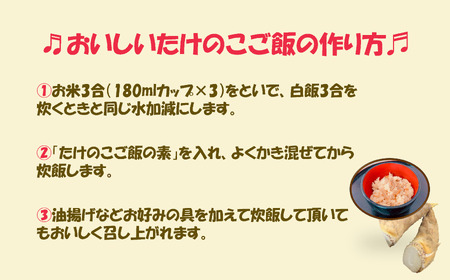 ♫おいしいたけのこご飯の作り方♫

①お米3合(180mlカップ×3)をといで、白飯3合を炊くときと同じ水加減にします。

②「たけのこご飯の素」を入れ、よくかき混ぜてから炊飯します。

③油揚げなどお好みの具を加えて炊飯して頂いてもおいしく召し上がれます。